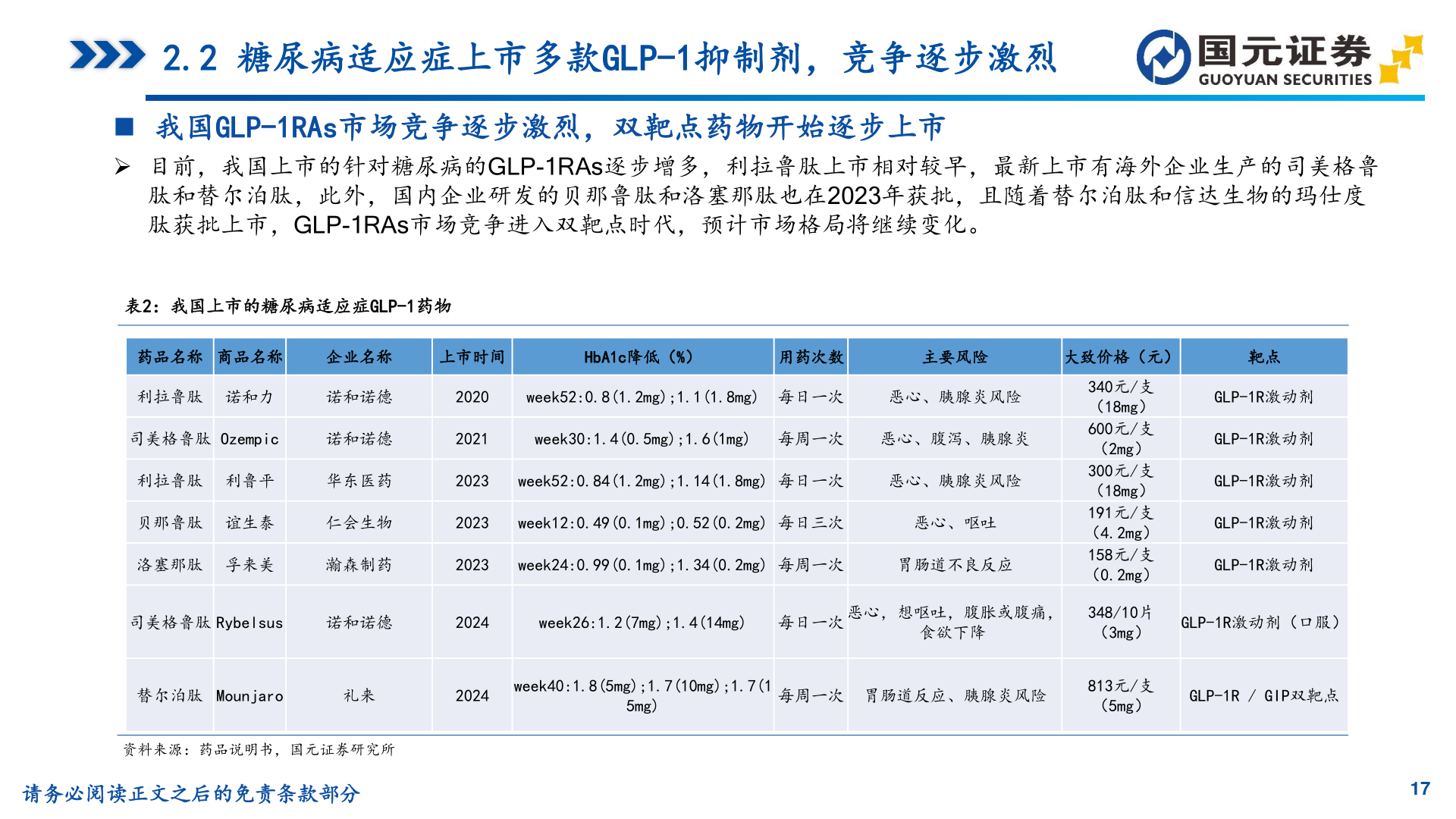 2.2 糖尿病适应症上市多款GLP-1抑制剂，竞争逐步激烈

国元证券
GUOYUAN SECURITIES

■ 我国GLP-1RAs市场竞争逐步激烈，双靶点药物开始逐步上市

➢ 目前，我国上市的针对糖尿病的GLP-1RAs逐步增多，利拉鲁肽上市相对较早，最新上市有海外企业生产的司美格鲁肽和替尔泊肽，此外，国内企业研发的贝那鲁肽和洛塞那肽也在2023年获批，且随着替尔泊肽和信达生物的玛仕度肽获批上市，GLP-1RAs市场竞争进入双靶点时代，预计市场格局将继续变化。

表2：我国上市的糖尿病适应症GLP-1药物

| 药品名称 | 商品名称 | 企业名称 | 上市时间 | HbA1c降低（%） | 用药次数 | 主要风险 | 大致价格（元） | 靶点 |
|---|---|---|---|---|---|---|---|---|
| 利拉鲁肽 | 诺和力 | 诺和诺德 | 2020 | week52:0.8(1.2mg);1.1(1.8mg) | 每日一次 | 恶心、胰腺炎风险 | 340元/支（18mg） | GLP-1R激动剂 |
| 司美格鲁肽 | Ozempic | 诺和诺德 | 2021 | week30:1.4(0.5mg);1.6(1mg) | 每周一次 | 恶心、腹泻、胰腺炎 | 600元/支（2mg） | GLP-1R激动剂 |
| 利拉鲁肽 | 利鲁平 | 华东医药 | 2023 | week52:0.84(1.2mg);1.14(1.8mg) | 每日一次 | 恶心、胰腺炎风险 | 300元/支（18mg） | GLP-1R激动剂 |
| 贝那鲁肽 | 谊生泰 | 仁会生物 | 2023 | week12:0.49(0.1mg);0.52(0.2mg) | 每日三次 | 恶心、呕吐 | 191元/支（4.2mg） | GLP-1R激动剂 |
| 洛塞那肽 | 孚来美 | 瀚森制药 | 2023 | week24:0.99(0.1mg);1.34(0.2mg) | 每周一次 | 胃肠道不良反应 | 158元/支（0.2mg） | GLP-1R激动剂 |
| 司美格鲁肽 | Rybelsus | 诺和诺德 | 2024 | week26:1.2(7mg);1.4(14mg) | 每日一次 | 恶心，想呕吐，腹胀或腹痛，食欲下降 | 348/10片（3mg） | GLP-1R激动剂（口服） |
| 替尔泊肽 | Mounjaro | 礼来 | 2024 | week40:1.8(5mg);1.7(10mg);1.7(15mg) | 每周一次 | 胃肠道反应、胰腺炎风险 | 813元/支（5mg） | GLP-1R / GIP双靶点 |

资料来源：药品说明书，国元证券研究所

请务必阅读正文之后的免责条款部分

17